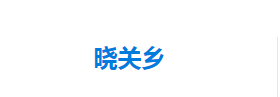 晓关乡